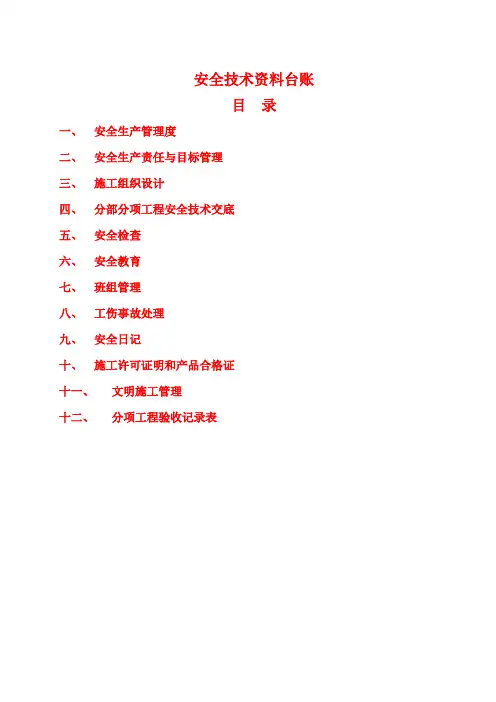 安全技术资料台账

目　录

一、　安全生产管理度

二、　安全生产责任与目标管理

三、　施工组织设计

四、　分部分项工程安全技术交底

五、　安全检查

六、　安全教育

七、　班组管理

八、　工伤事故处理

九、　安全日记

十、　施工许可证明和产品合格证

十一、　文明施工管理

十二、　分项工程验收记录表